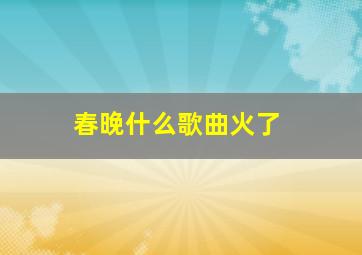 春晚什么歌曲火了